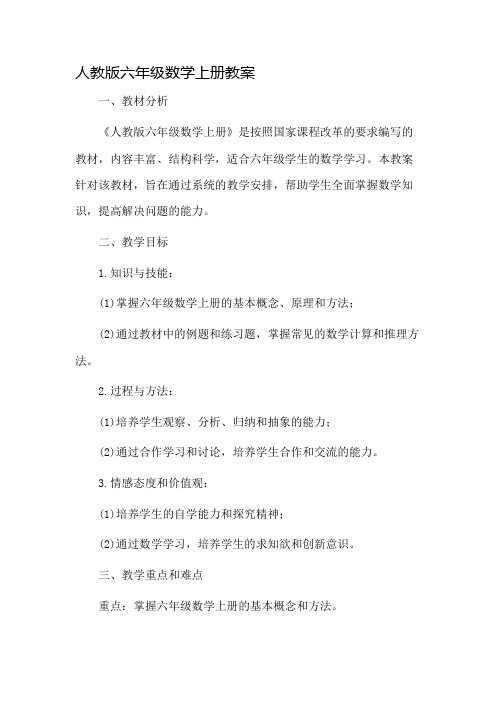 人教版六年级数学上册教案

一、教材分析

《人教版六年级数学上册》是按照国家课程改革的要求编写的教材，内容丰富、结构科学，适合六年级学生的数学学习。本教案针对该教材，旨在通过系统的教学安排，帮助学生全面掌握数学知识，提高解决问题的能力。

二、教学目标

1.知识与技能：

(1)掌握六年级数学上册的基本概念、原理和方法；

(2)通过教材中的例题和练习题，掌握常见的数学计算和推理方法。

2.过程与方法：

(1)培养学生观察、分析、归纳和抽象的能力；

(2)通过合作学习和讨论，培养学生合作和交流的能力。

3.情感态度和价值观：

(1)培养学生的自学能力和探究精神；

(2)通过数学学习，培养学生的求知欲和创新意识。

三、教学重点和难点

重点：掌握六年级数学上册的基本概念和方法。